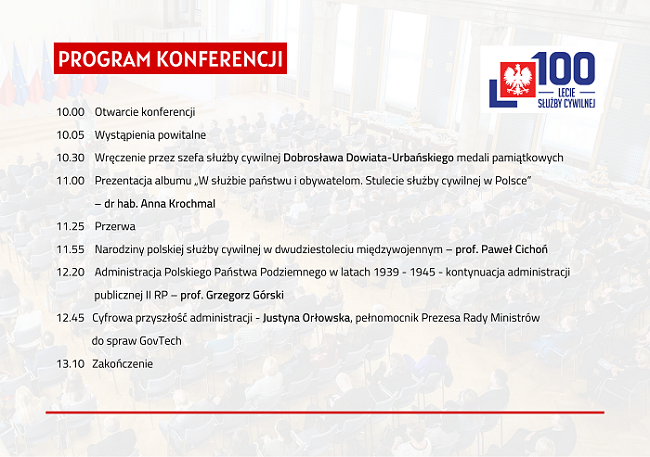 PROGRAM KONFERENCJI

100 LECIE SŁUŻBY CYWILNEJ

10.00 Otwarcie konferencji

10.05 Wystąpienia powitalne

10.30 Wręczenie przez szefa służby cywilnej Dobrosława Dowiata-Urbańskiego medali pamiątkowych

11.00 Prezentacja albumu „W służbie państwu i obywatelom. Stulecie służby cywilnej w Polsce” – dr hab. Anna Krochmal

11.25 Przerwa

11.55 Narodziny polskiej służby cywilnej w dwudziestoleciu międzywojennym – prof. Paweł Cichoń

12.20 Administracja Polskiego Państwa Podziemnego w latach 1939 - 1945 - kontynuacja administracji publicznej II RP – prof. Grzegorz Górski

12.45 Cyfrowa przyszłość administracji - Justyna Orłowska, pełnomocnik Prezesa Rady Ministrów do spraw GovTech

13.10 Zakończenie